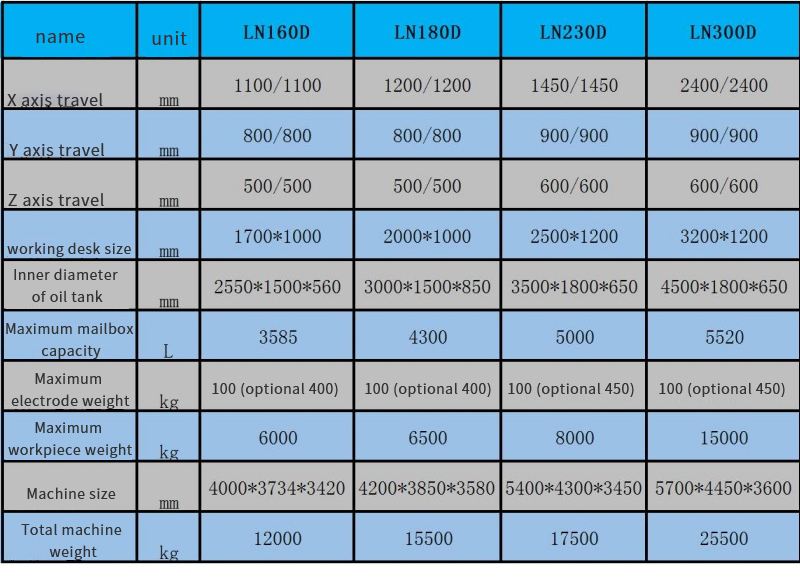 | name | unit | LN160D | LN180D | LN230D | LN300D |
|---|---|---|---|---|---|
| X axis travel | mm | 1100/1100 | 1200/1200 | 1450/1450 | 2400/2400 |
| Y axis travel | mm | 800/800 | 800/800 | 900/900 | 900/900 |
| Z axis travel | mm | 500/500 | 500/500 | 600/600 | 600/600 |
| working desk size | mm | 1700*1000 | 2000*1000 | 2500*1200 | 3200*1200 |
| Inner diameter of oil tank | mm | 2550*1500*560 | 3000*1500*850 | 3500*1800*650 | 4500*1800*650 |
| Maximum mailbox capacity | L | 3585 | 4300 | 5000 | 5520 |
| Maximum electrode weight | kg | 100 (optional 400) | 100 (optional 400) | 100 (optional 450) | 100 (optional 450) |
| Maximum workpiece weight | kg | 6000 | 6500 | 8000 | 15000 |
| Machine size | mm | 4000*3734*3420 | 4200*3850*3580 | 5400*4300*3450 | 5700*4450*3600 |
| Total machine weight | kg | 12000 | 15500 | 17500 | 25500 |